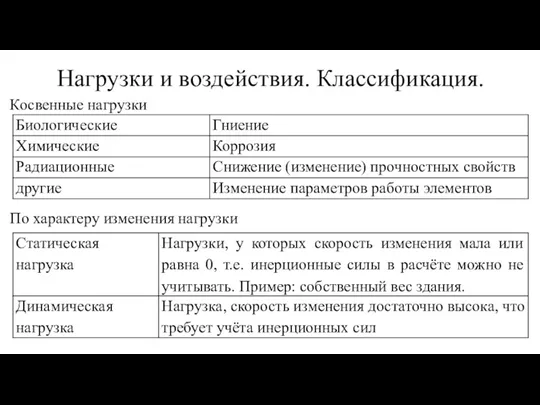 Нагрузки и воздействия. Классификация.

Косвенные нагрузки

| Биологические | Гниение |
|---|---|
| Химические | Коррозия |
| Радиационные | Снижение (изменение) прочностных свойств |
| другие | Изменение параметров работы элементов |

По характеру изменения нагрузки

| Статическая нагрузка | Нагрузки, у которых скорость изменения мала или равна 0, т.е. инерционные силы в расчёте можно не учитывать. Пример: собственный вес здания. |
|---|---|
| Динамическая нагрузка | Нагрузка, скорость изменения достаточно высока, что требует учёта инерционных сил |